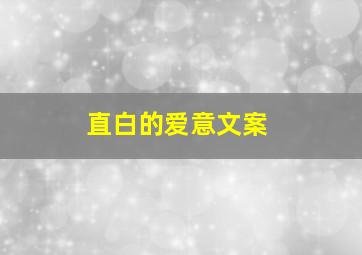 直白的爱意文案